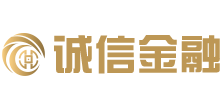 诚信金融